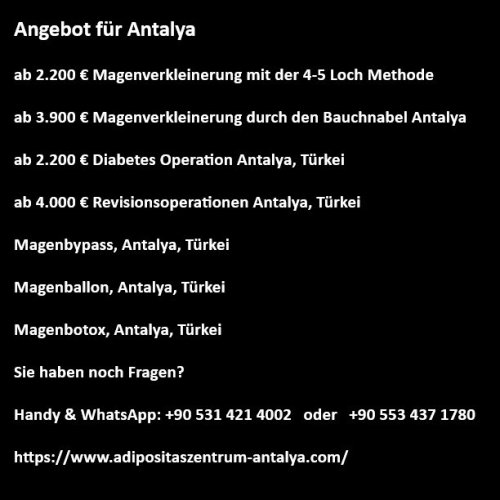 Angebot für Antalya

ab 2.200 € Magenverkleinerung mit der 4-5 Loch Methode

ab 3.900 € Magenverkleinerung durch den Bauchnabel Antalya

ab 2.200 € Diabetes Operation Antalya, Türkei

ab 4.000 € Revisionsoperationen Antalya, Türkei

Magenbypass, Antalya, Türkei

Magenballon, Antalya, Türkei

Magenbotox, Antalya, Türkei

Sie haben noch Fragen?

Handy & WhatsApp: +90 531 421 4002 oder +90 553 437 1780

https://www.adipositaszentrum-antalya.com/